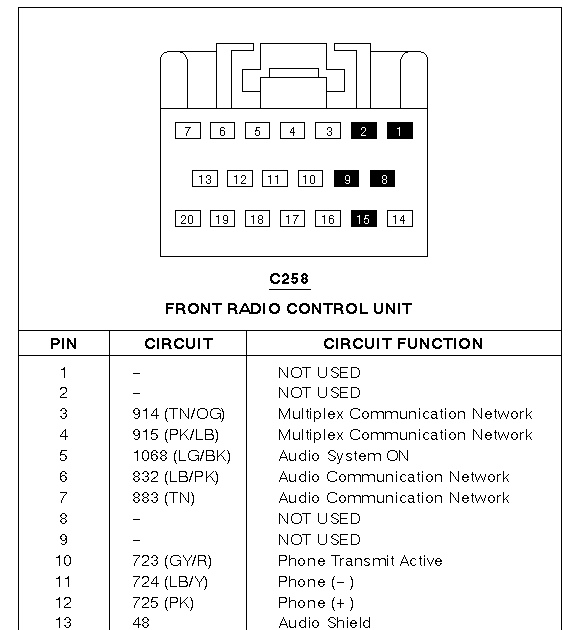 7 6 5 4 3 2 1

13 12 11 10 9 8

20 19 18 17 16 15 14

C258

FRONT RADIO CONTROL UNIT

| PIN | CIRCUIT | CIRCUIT FUNCTION |
|---|---|---|
| 1 | – | NOT USED |
| 2 | – | NOT USED |
| 3 | 914 (TN/OG) | Multiplex Communication Network |
| 4 | 915 (PK/LB) | Multiplex Communication Network |
| 5 | 1068 (LG/BK) | Audio System ON |
| 6 | 832 (LB/PK) | Audio Communication Network |
| 7 | 883 (TN) | Audio Communication Network |
| 8 | – | NOT USED |
| 9 | – | NOT USED |
| 10 | 723 (GY/R) | Phone Transmit Active |
| 11 | 724 (LB/Y) | Phone (–) |
| 12 | 725 (PK) | Phone (+) |
| 13 | 48 | Audio Shield |